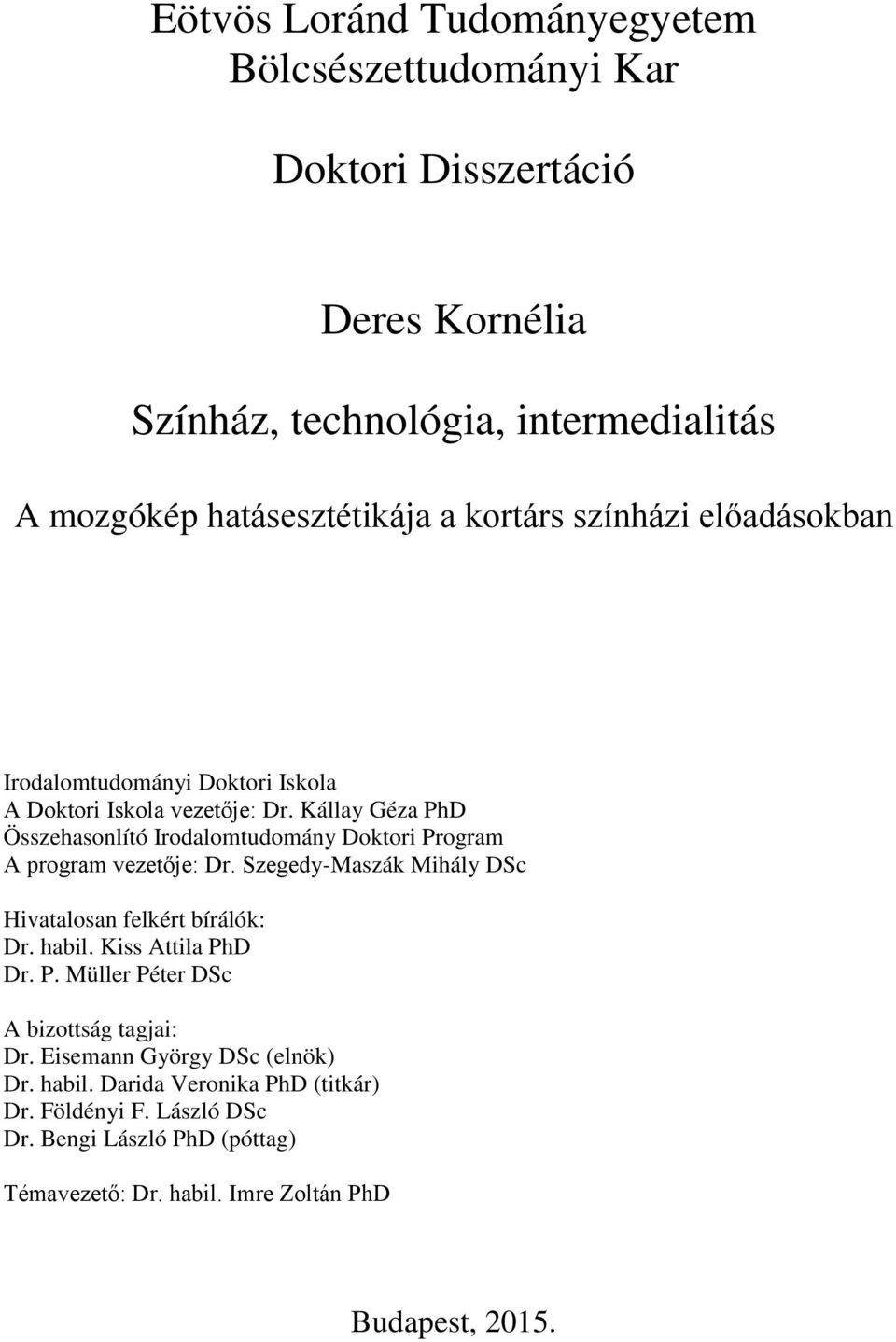 Eötvös Loránd Tudományegyetem
Bölcsészettudományi Kar

Doktori Disszertáció

Deres Kornélia

Színház, technológia, intermedialitás

A mozgókép hatásesztétikája a kortárs színházi előadásokban

Irodalomtudományi Doktori Iskola
A Doktori Iskola vezetője: Dr. Kállay Géza PhD
Összehasonlító Irodalomtudomány Doktori Program
A program vezetője: Dr. Szegedy-Maszák Mihály DSc

Hivatalosan felkért bírálók:
Dr. habil. Kiss Attila PhD
Dr. P. Müller Péter DSc

A bizottság tagjai:
Dr. Eisemann György DSc (elnök)
Dr. habil. Darida Veronika PhD (titkár)
Dr. Földényi F. László DSc
Dr. Bengi László PhD (póttag)

Témavezető: Dr. habil. Imre Zoltán PhD

Budapest, 2015.